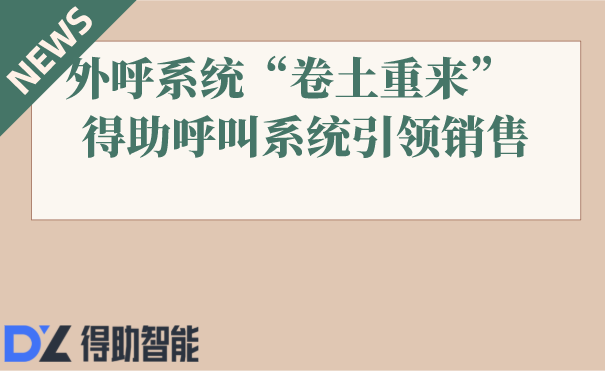 NEWS

外呼系统“卷土重来”
得助呼叫系统引领销售

DZ 得助智能